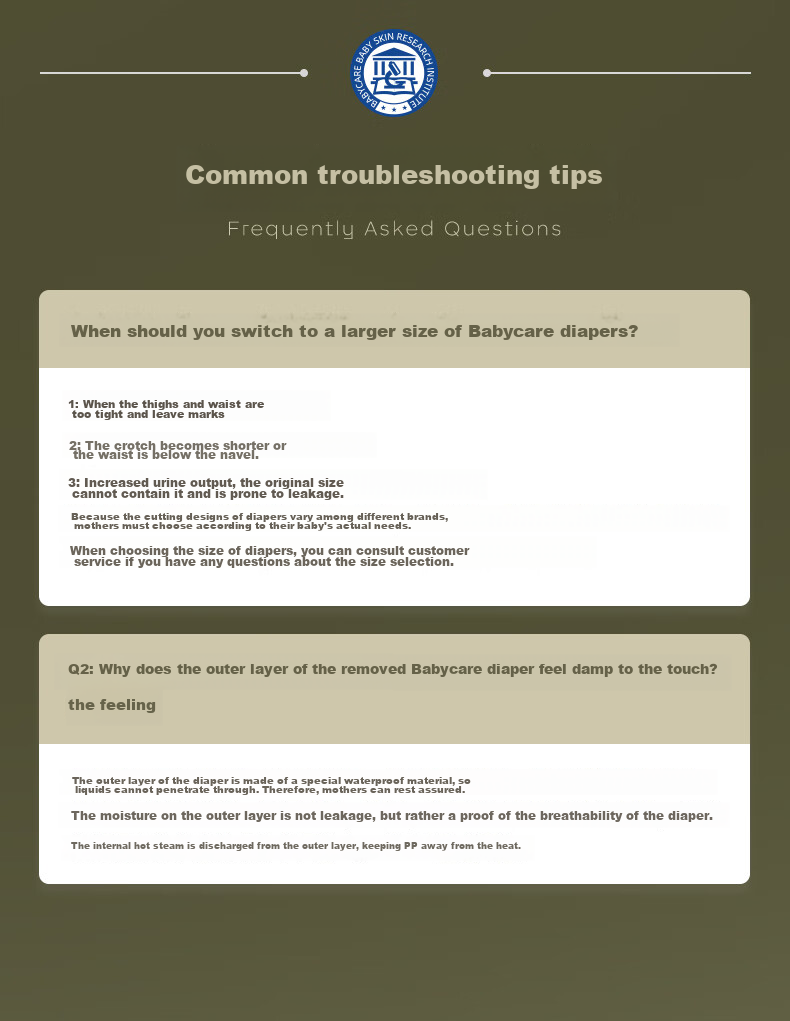 BABYCARE BABY SKIN RESEARCH INSTITUTE

Common troubleshooting tips

Frequently Asked Questions

When should you switch to a larger size of Babycare diapers?

1: When the thighs and waist are too tight and leave marks

2: The crotch becomes shorter or the waist is below the navel.

3: Increased urine output, the original size cannot contain it and is prone to leakage.

Because the cutting designs of diapers vary among different brands, mothers must choose according to their baby's actual needs.

When choosing the size of diapers, you can consult customer service if you have any questions about the size selection.

Q2: Why does the outer layer of the removed Babycare diaper feel damp to the touch?

the feeling

The outer layer of the diaper is made of a special waterproof material, so liquids cannot penetrate through. Therefore, mothers can rest assured.

The moisture on the outer layer is not leakage, but rather a proof of the breathability of the diaper.

The internal hot steam is discharged from the outer layer, keeping PP away from the heat.